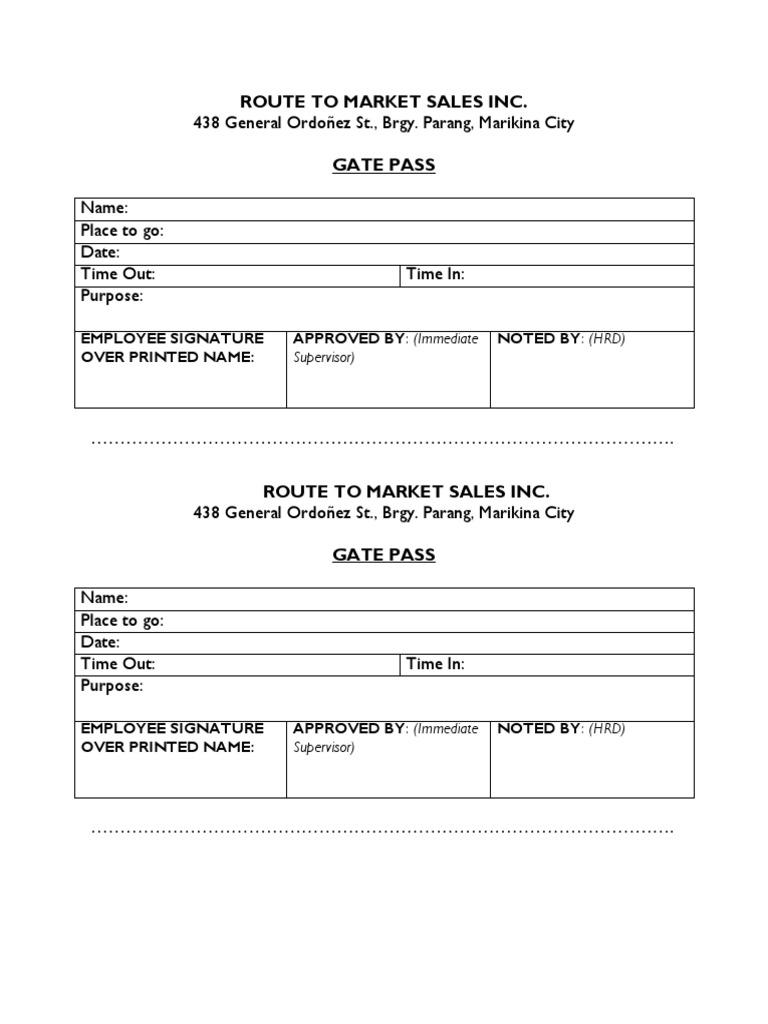 ROUTE TO MARKET SALES INC.
438 General Ordoñez St., Brgy. Parang, Marikina City

GATE PASS

Name:
Place to go:
Date:
Time Out:
Time In:
Purpose:
EMPLOYEE SIGNATURE OVER PRINTED NAME:
APPROVED BY: (Immediate Supervisor)
NOTED BY: (HRD)

ROUTE TO MARKET SALES INC.
438 General Ordoñez St., Brgy. Parang, Marikina City

GATE PASS

Name:
Place to go:
Date:
Time Out:
Time In:
Purpose:
EMPLOYEE SIGNATURE OVER PRINTED NAME:
APPROVED BY: (Immediate Supervisor)
NOTED BY: (HRD)